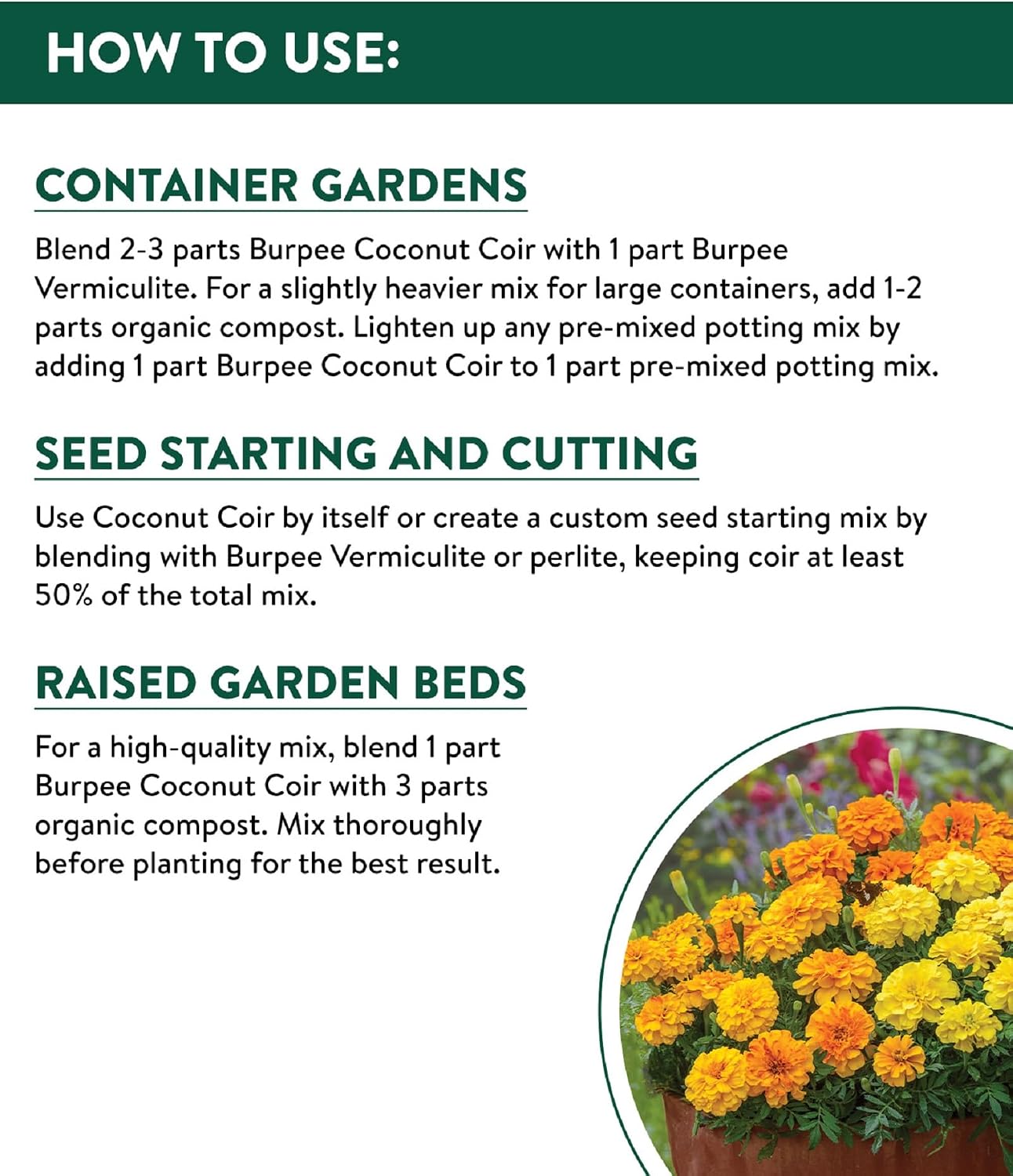 HOW TO USE:

CONTAINER GARDENS

Blend 2-3 parts Burpee Coconut Coir with 1 part Burpee Vermiculite. For a slightly heavier mix for large containers, add 1-2 parts organic compost. Lighten up any pre-mixed potting mix by adding 1 part Burpee Coconut Coir to 1 part pre-mixed potting mix.

SEED STARTING AND CUTTING

Use Coconut Coir by itself or create a custom seed starting mix by blending with Burpee Vermiculite or perlite, keeping coir at least 50% of the total mix.

RAISED GARDEN BEDS

For a high-quality mix, blend 1 part Burpee Coconut Coir with 3 parts organic compost. Mix thoroughly before planting for the best result.